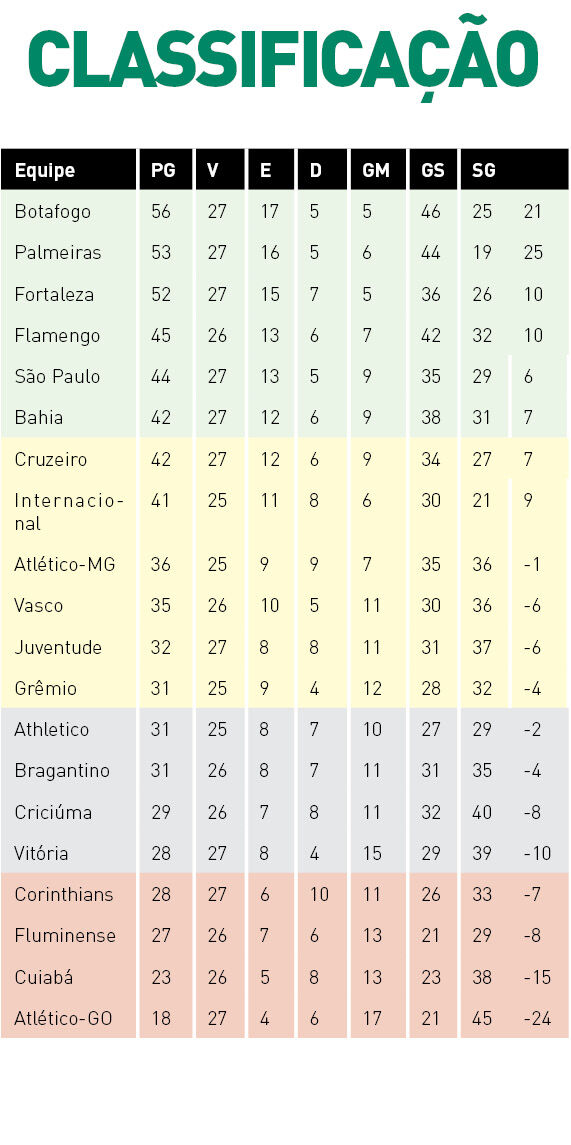 CLASSIFICAÇÃO

| Equipe | PG | V | E | D | GM | GS | SG | |
|---|---|---|---|---|---|---|---|---|
| Botafogo | 56 | 27 | 17 | 5 | 5 | 46 | 25 | 21 |
| Palmeiras | 53 | 27 | 16 | 5 | 6 | 44 | 19 | 25 |
| Fortaleza | 52 | 27 | 15 | 7 | 5 | 36 | 26 | 10 |
| Flamengo | 45 | 26 | 13 | 6 | 7 | 42 | 32 | 10 |
| São Paulo | 44 | 27 | 13 | 5 | 9 | 35 | 29 | 6 |
| Bahia | 42 | 27 | 12 | 6 | 9 | 38 | 31 | 7 |
| Cruzeiro | 42 | 27 | 12 | 6 | 9 | 34 | 27 | 7 |
| Internacional | 41 | 25 | 11 | 8 | 6 | 30 | 21 | 9 |
| Atlético-MG | 36 | 25 | 9 | 9 | 7 | 35 | 36 | -1 |
| Vasco | 35 | 26 | 10 | 5 | 11 | 30 | 36 | -6 |
| Juventude | 32 | 27 | 8 | 8 | 11 | 31 | 37 | -6 |
| Grêmio | 31 | 25 | 9 | 4 | 12 | 28 | 32 | -4 |
| Athletico | 31 | 25 | 8 | 7 | 10 | 27 | 29 | -2 |
| Bragantino | 31 | 26 | 8 | 7 | 11 | 31 | 35 | -4 |
| Criciúma | 29 | 26 | 7 | 8 | 11 | 32 | 40 | -8 |
| Vitória | 28 | 27 | 8 | 4 | 15 | 29 | 39 | -10 |
| Corinthians | 28 | 27 | 6 | 10 | 11 | 26 | 33 | -7 |
| Fluminense | 27 | 26 | 7 | 6 | 13 | 21 | 29 | -8 |
| Cuiabá | 23 | 26 | 5 | 8 | 13 | 23 | 38 | -15 |
| Atlético-GO | 18 | 27 | 4 | 6 | 17 | 21 | 45 | -24 |